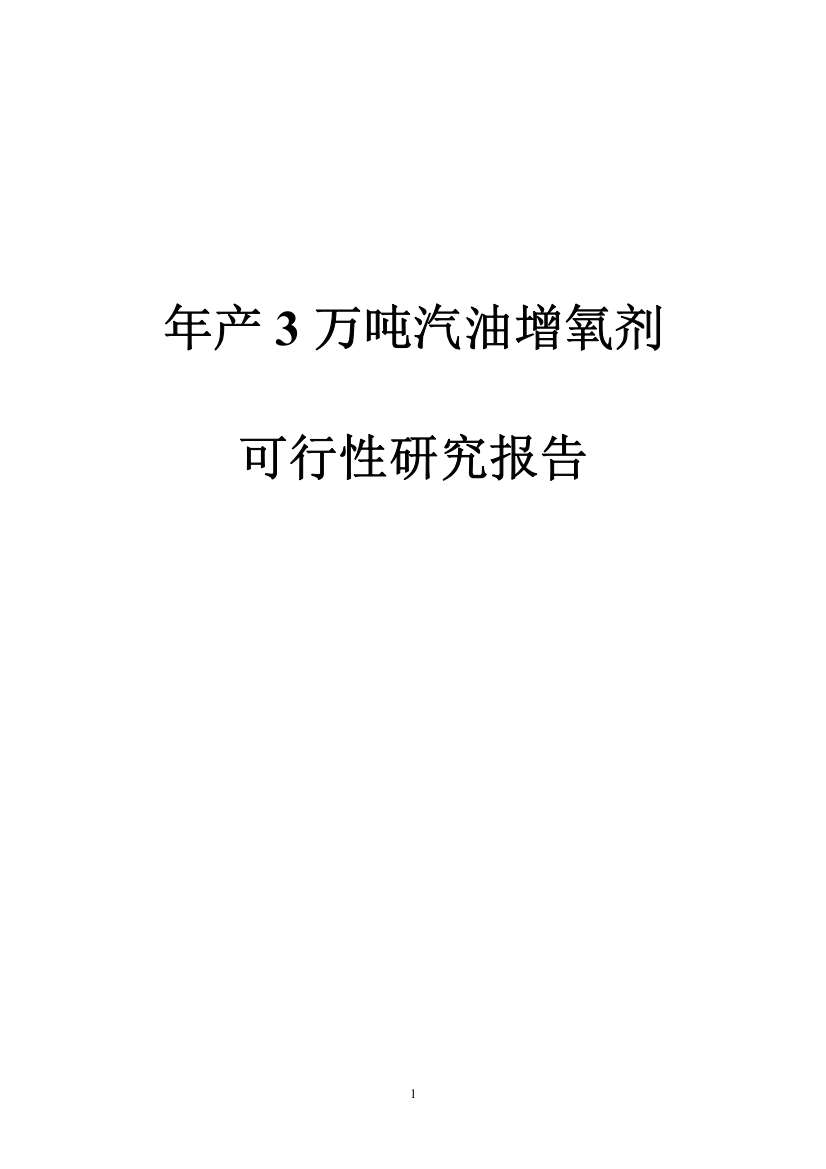 年产 3 万吨汽油增氧剂

可行性研究报告

1